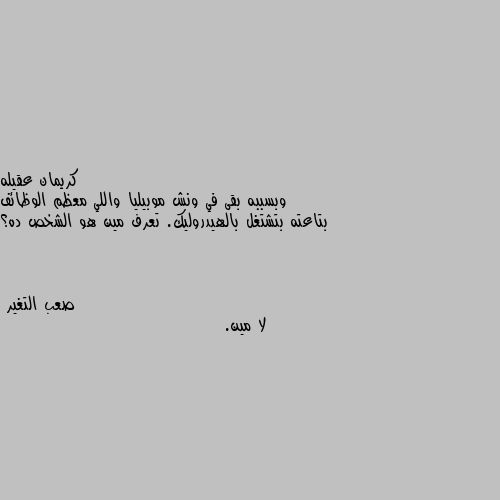 كريمان عقيله
وبسببه بقى في ونش موبيليا واللي معظم الوظائف بتاعته بتشتغل بالهيدروليك. تعرف مين هو الشخص ده؟

صعب التغير
لا مين.